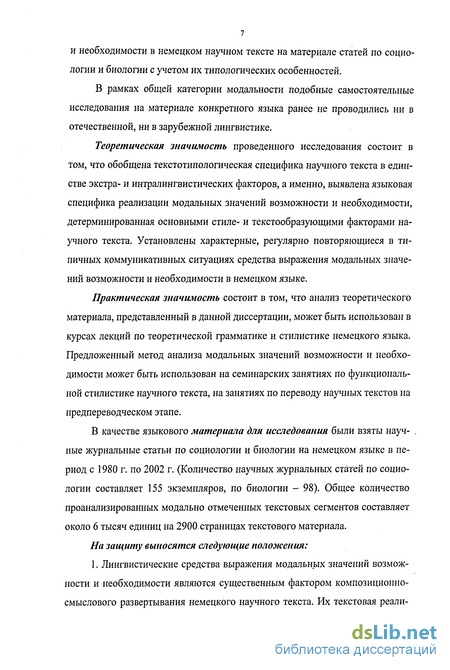 7

и необходимости в немецком научном тексте на материале статей по социологии и биологии с учетом их типологических особенностей.

В рамках общей категории модальности подобные самостоятельные исследования на материале конкретного языка ранее не проводились ни в отечественной, ни в зарубежной лингвистике.

Теоретическая значимость проведенного исследования состоит в том, что обобщена текстотипологическая специфика научного текста в единстве экстра- и интралингвистических факторов, а именно, выявлена языковая специфика реализации модальных значений возможности и необходимости, детерминированная основными стиле- и текстообразующими факторами научного текста. Установлены характерные, регулярно повторяющиеся в типичных коммуникативных ситуациях средства выражения модальных значений возможности и необходимости в немецком языке.

Практическая значимость состоит в том, что анализ теоретического материала, представленный в данной диссертации, может быть использован в курсах лекций по теоретической грамматике и стилистике немецкого языка. Предложенный метод анализа модальных значений возможности и необходимости может быть использован на семинарских занятиях по функциональной стилистике научного текста, на занятиях по переводу научных текстов на предпереводческом этапе.

В качестве языкового материала для исследования были взяты научные журнальные статьи по социологии и биологии на немецком языке в период с 1980 г. по 2002 г. (Количество научных журнальных статей по социологии составляет 155 экземпляров, по биологии – 98). Общее количество проанализированных модально отмеченных текстовых сегментов составляет около 6 тысяч единиц на 2900 страницах текстового материала.

На защиту выносятся следующие положения:

1. Лингвистические средства выражения модальных значений возможности и необходимости являются существенным фактором композиционно-смыслового развертывания немецкого научного текста. Их текстовая реали-

dsLib.net
библиотека диссертаций